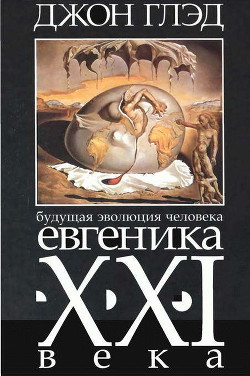 ДЖОН ГЛЭД

будущая эволюция человека

евгеника

XXI

века